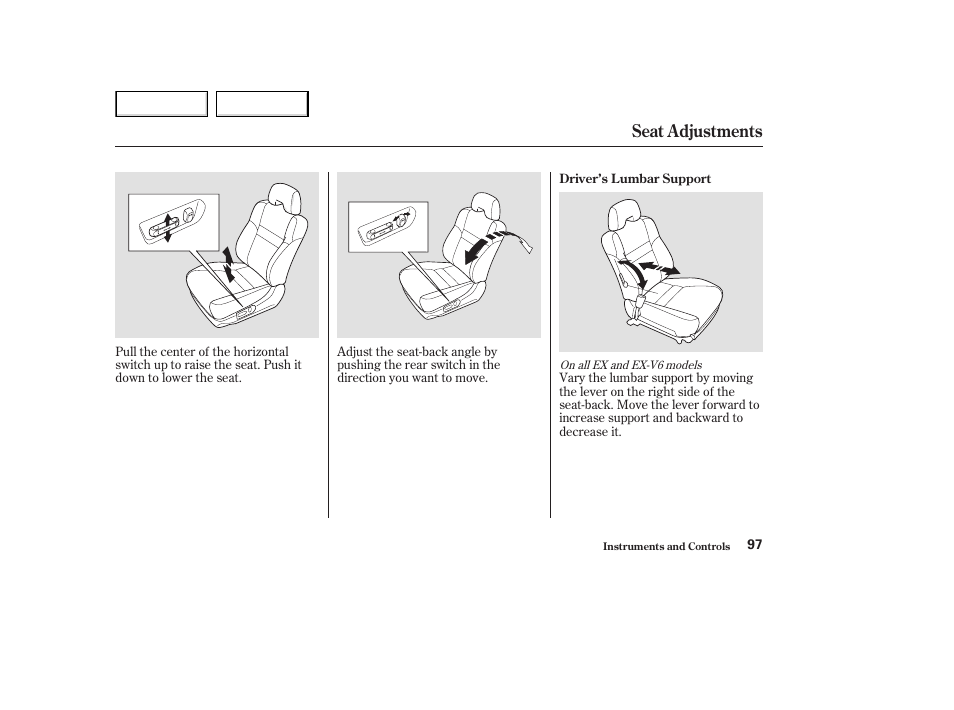 Seat Adjustments

Pull the center of the horizontal switch up to raise the seat. Push it down to lower the seat.

Adjust the seat-back angle by pushing the rear switch in the direction you want to move.

Driver's Lumbar Support

On all EX and EX-V6 models

Vary the lumbar support by moving the lever on the right side of the seat-back. Move the lever forward to increase support and backward to decrease it.

Instruments and Controls 97